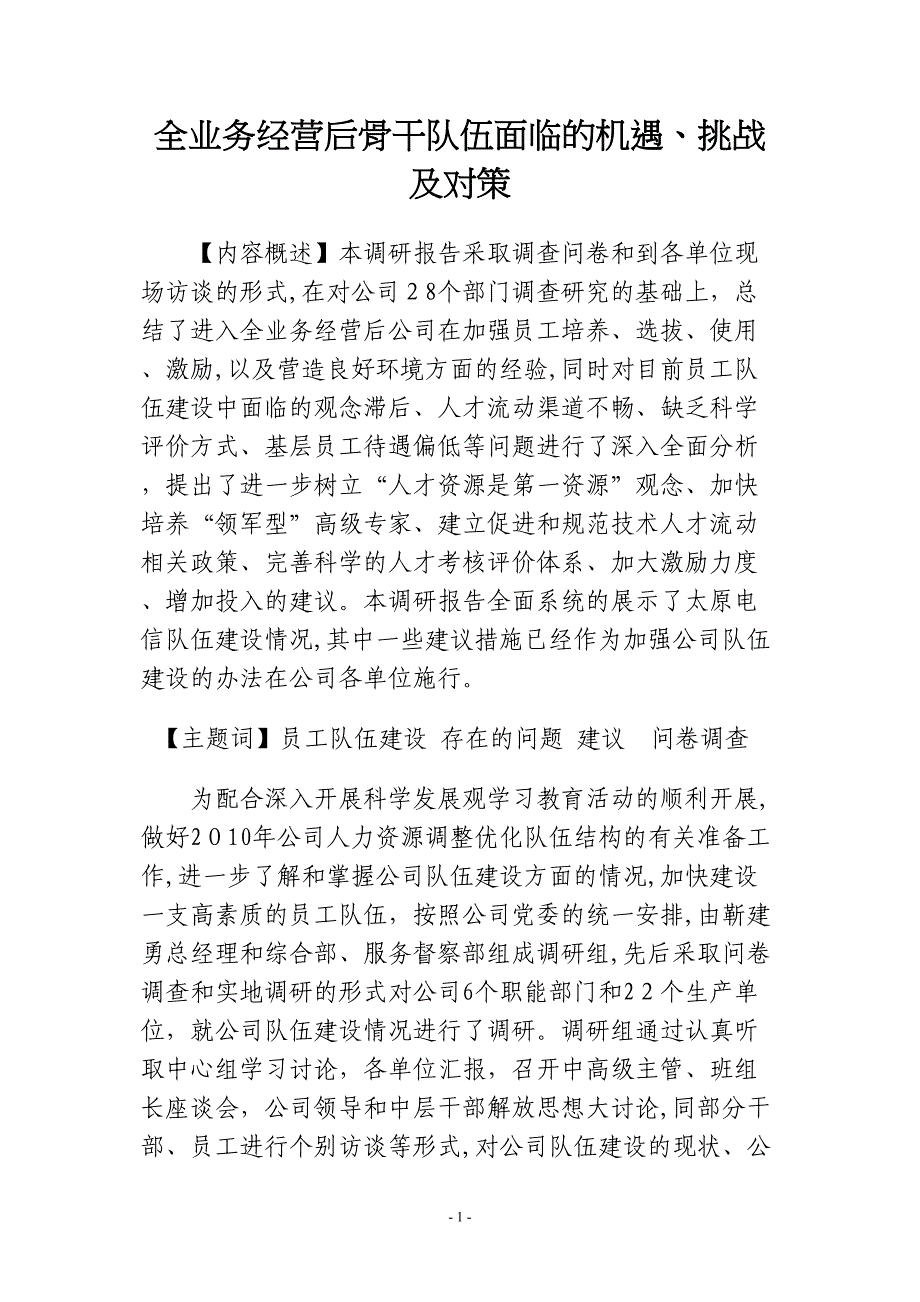 全业务经营后骨干队伍面临的机遇、挑战及对策

【内容概述】本调研报告采取调查问卷和到各单位现场访谈的形式,在对公司28个部门调查研究的基础上，总结了进入全业务经营后公司在加强员工培养、选拔、使用、激励,以及营造良好环境方面的经验,同时对目前员工队伍建设中面临的观念滞后、人才流动渠道不畅、缺乏科学评价方式、基层员工待遇偏低等问题进行了深入全面分析，提出了进一步树立“人才资源是第一资源”观念、加快培养“领军型”高级专家、建立促进和规范技术人才流动相关政策、完善科学的人才考核评价体系、加大激励力度、增加投入的建议。本调研报告全面系统的展示了太原电信队伍建设情况,其中一些建议措施已经作为加强公司队伍建设的办法在公司各单位施行。

【主题词】员工队伍建设 存在的问题 建议 问卷调查

为配合深入开展科学发展观学习教育活动的顺利开展,做好2010年公司人力资源调整优化队伍结构的有关准备工作,进一步了解和掌握公司队伍建设方面的情况,加快建设一支高素质的员工队伍，按照公司党委的统一安排,由靳建勇总经理和综合部、服务督察部组成调研组,先后采取问卷调查和实地调研的形式对公司6个职能部门和22个生产单位，就公司队伍建设情况进行了调研。调研组通过认真听取中心组学习讨论，各单位汇报，召开中高级主管、班组长座谈会，公司领导和中层干部解放思想大讨论,同部分干部、员工进行个别访谈等形式,对公司队伍建设的现状、公

- 1 -